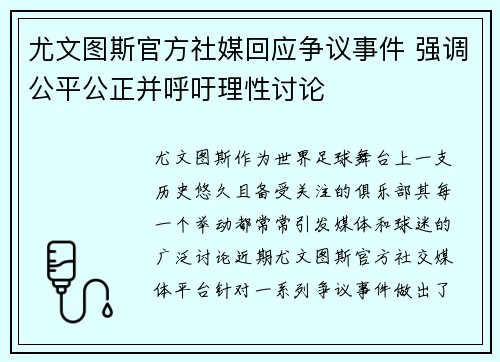 尤文图斯官方社媒回应争议事件 强调公平公正并呼吁理性讨论

尤文图斯作为世界足球舞台上一支历史悠久且备受关注的俱乐部其每一个举动都常常引发媒体和球迷的广泛讨论近期尤文图斯官方社交媒体平台针对一系列争议事件做出了